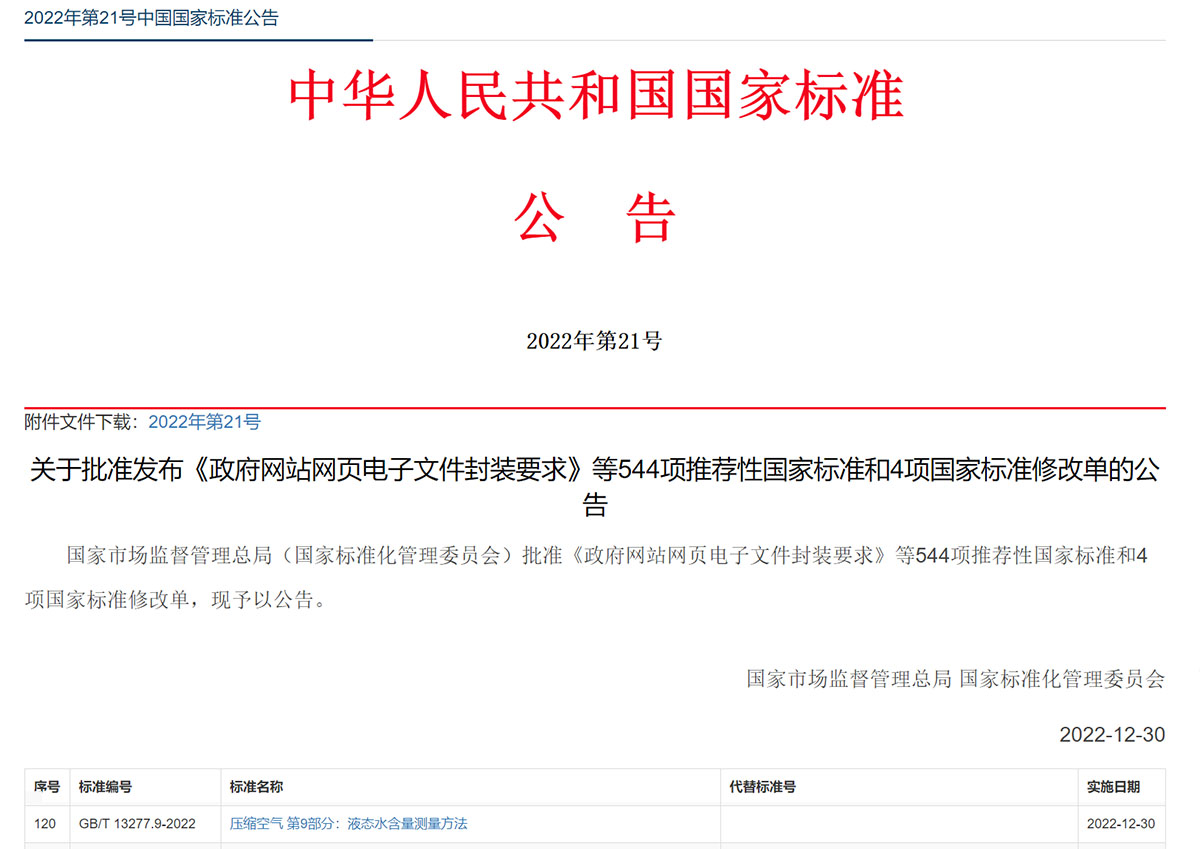 2022年第21号中国国家标准公告

中华人民共和国国家标准

公 告

2022年第21号

附件文件下载：2022年第21号

关于批准发布《政府网站网页电子文件封装要求》等544项推荐性国家标准和4项国家标准修改单的公告

国家市场监督管理总局（国家标准化管理委员会）批准《政府网站网页电子文件封装要求》等544项推荐性国家标准和4项国家标准修改单，现予以公告。

国家市场监督管理总局 国家标准化管理委员会

2022-12-30

| 序号 | 标准编号 | 标准名称 | 代替标准号 | 实施日期 |
|---|---|---|---|---|
| 120 | GB/T 13277.9-2022 | 压缩空气 第9部分：液态水含量测量方法 | | 2022-12-30 |